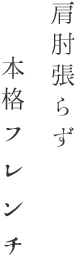 肩肘張らず

本格フレンチ